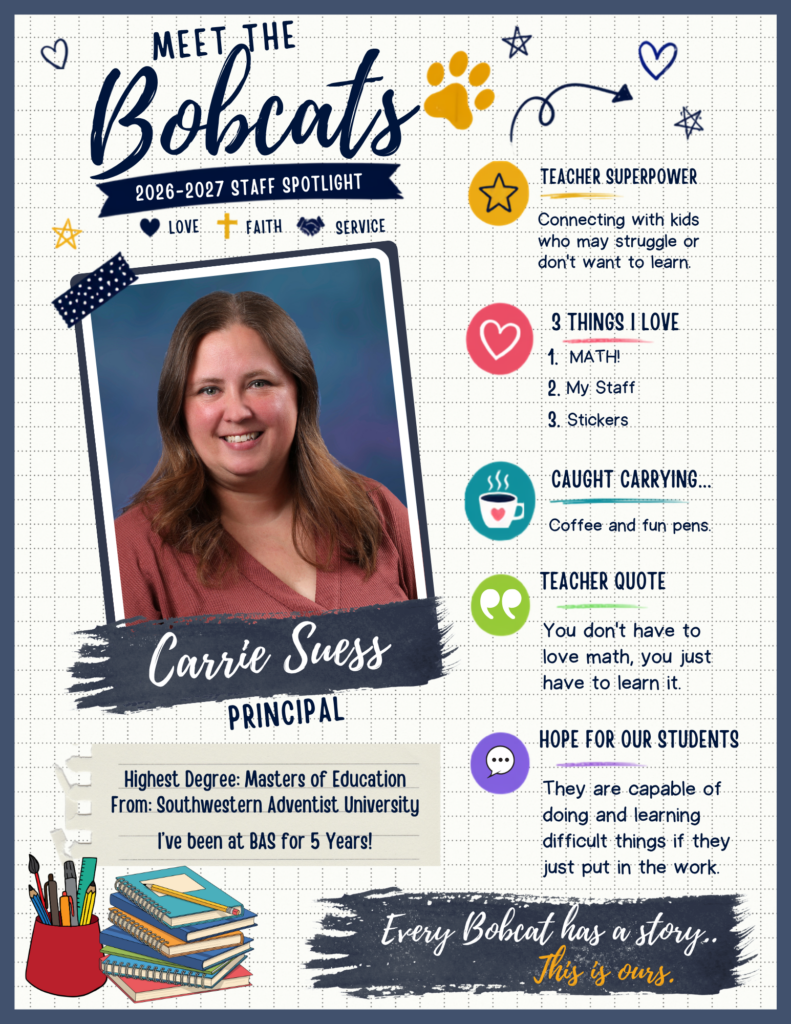 MEET THE
Bobcats
2026-2027 STAFF SPOTLIGHT
LOVE FAITH SERVICE

Carrie Suess
PRINCIPAL

Highest Degree: Masters of Education
From: Southwestern Adventist University
I've been at BAS for 5 Years!

TEACHER SUPERPOWER
Connecting with kids who may struggle or don't want to learn.

3 THINGS I LOVE
1. MATH!
2. My Staff
3. Stickers

CAUGHT CARRYING...
Coffee and fun pens.

TEACHER QUOTE
You don't have to love math, you just have to learn it.

HOPE FOR OUR STUDENTS
They are capable of doing and learning difficult things if they just put in the work.

Every Bobcat has a story..
This is ours.